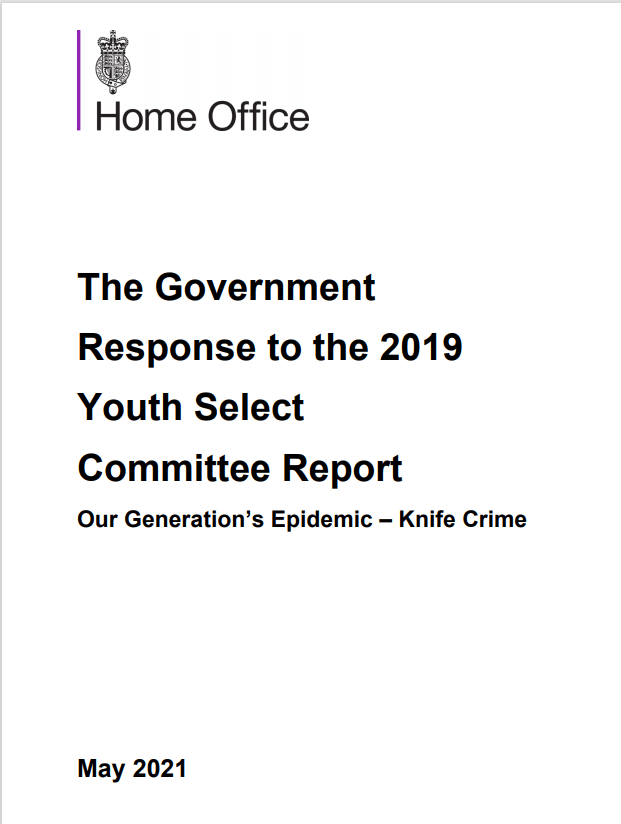 Home Office

The Government Response to the 2019 Youth Select Committee Report

Our Generation's Epidemic – Knife Crime

May 2021